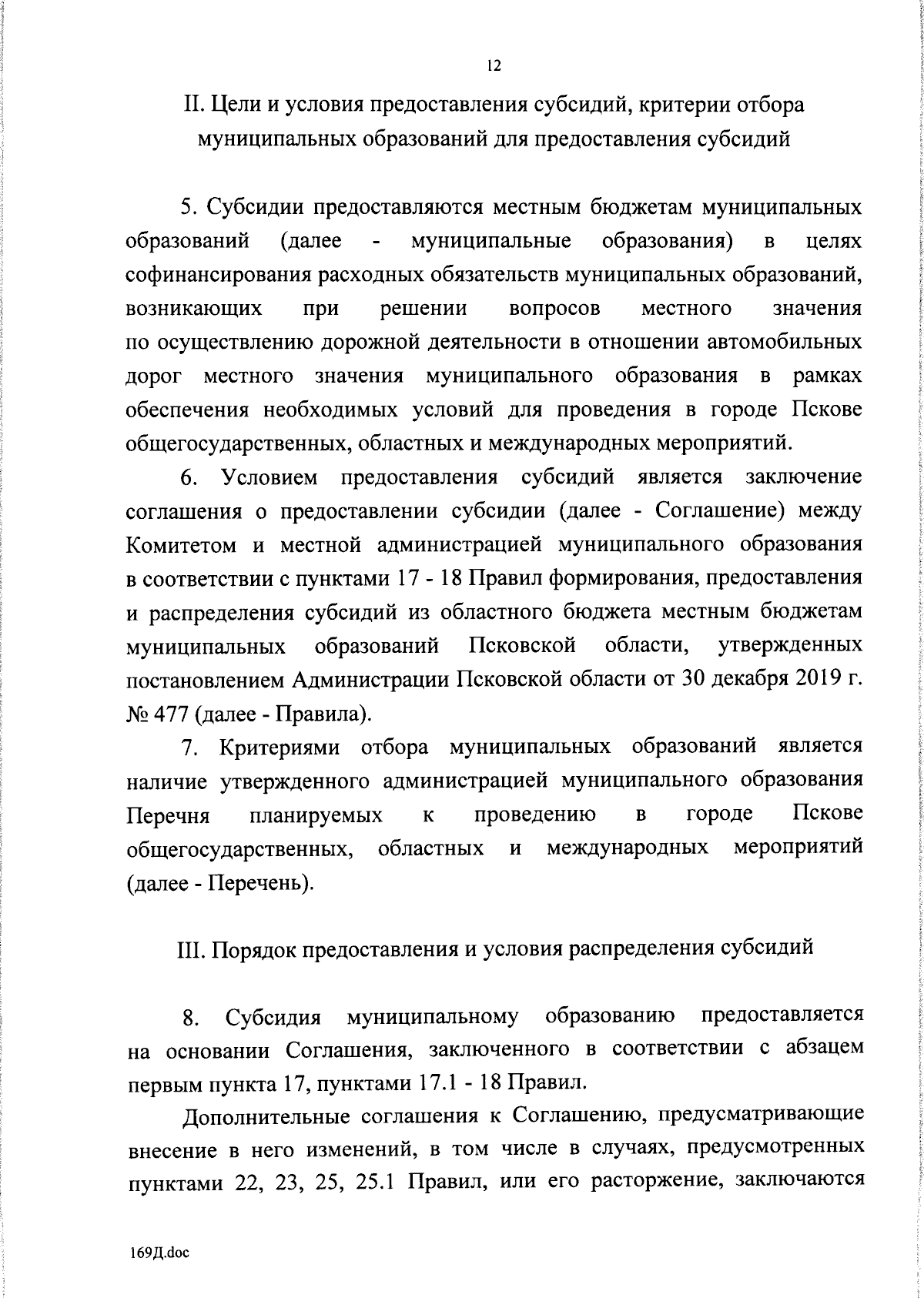 12

II. Цели и условия предоставления субсидий, критерии отбора муниципальных образований для предоставления субсидий

5. Субсидии предоставляются местным бюджетам муниципальных образований (далее - муниципальные образования) в целях софинансирования расходных обязательств муниципальных образований, возникающих при решении вопросов местного значения по осуществлению дорожной деятельности в отношении автомобильных дорог местного значения муниципального образования в рамках обеспечения необходимых условий для проведения в городе Пскове общегосударственных, областных и международных мероприятий.

6. Условием предоставления субсидий является заключение соглашения о предоставлении субсидии (далее - Соглашение) между Комитетом и местной администрацией муниципального образования в соответствии с пунктами 17 - 18 Правил формирования, предоставления и распределения субсидий из областного бюджета местным бюджетам муниципальных образований Псковской области, утвержденных постановлением Администрации Псковской области от 30 декабря 2019 г. № 477 (далее - Правила).

7. Критериями отбора муниципальных образований является наличие утвержденного администрацией муниципального образования Перечня планируемых к проведению в городе Пскове общегосударственных, областных и международных мероприятий (далее - Перечень).

III. Порядок предоставления и условия распределения субсидий

8. Субсидия муниципальному образованию предоставляется на основании Соглашения, заключенного в соответствии с абзацем первым пункта 17, пунктами 17.1 - 18 Правил.

Дополнительные соглашения к Соглашению, предусматривающие внесение в него изменений, в том числе в случаях, предусмотренных пунктами 22, 23, 25, 25.1 Правил, или его расторжение, заключаются

169Д.doc